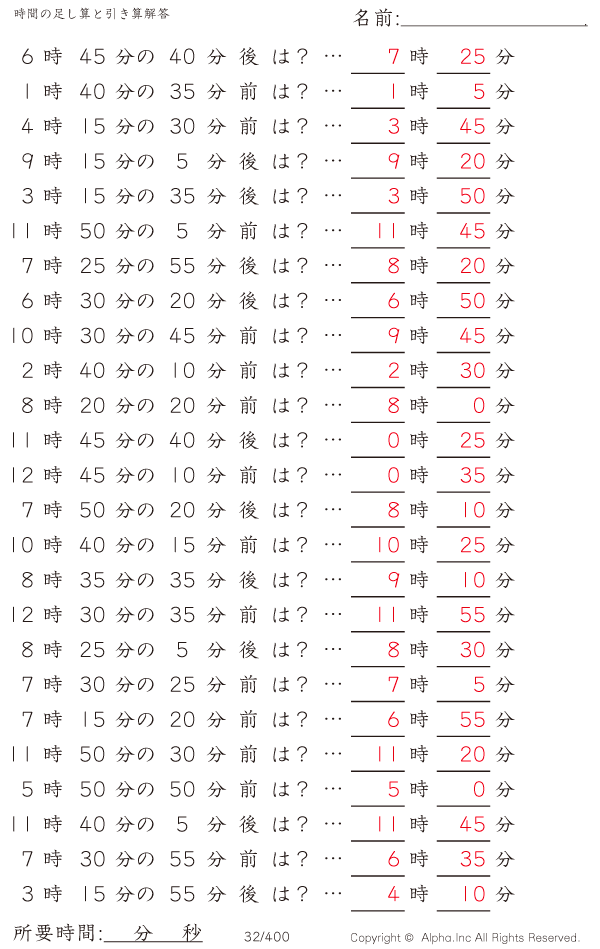 時間の足し算と引き算解答

名前:____

6時45分の40分後は？…7時25分
1時40分の35分前は？…1時5分
4時15分の30分前は？…3時45分
9時15分の5分後は？…9時20分
3時15分の35分後は？…3時50分
11時50分の5分前は？…11時45分
7時25分の55分後は？…8時20分
6時30分の20分後は？…6時50分
10時30分の45分前は？…9時45分
2時40分の10分前は？…2時30分
8時20分の20分前は？…8時0分
11時45分の40分後は？…0時25分
12時45分の10分前は？…0時35分
7時50分の20分後は？…8時10分
10時40分の15分前は？…10時25分
8時35分の35分後は？…9時10分
12時30分の35分前は？…11時55分
8時25分の5分後は？…8時30分
7時30分の25分前は？…7時5分
7時15分の20分前は？…6時55分
11時50分の30分前は？…11時20分
5時50分の50分前は？…5時0分
11時40分の5分後は？…11時45分
7時30分の55分前は？…6時35分
3時15分の55分後は？…4時10分

所要時間:____分____秒

32/400

Copyright © Alpha.Inc All Rights Reserved.